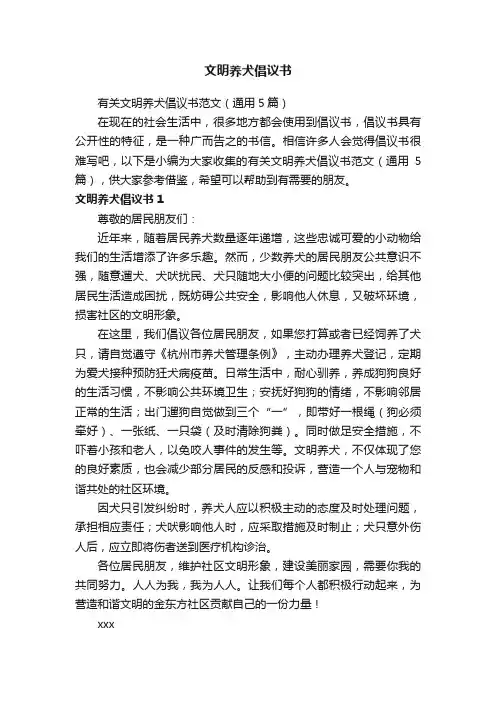 文明养犬倡议书

有关文明养犬倡议书范文（通用 5 篇）

在现在的社会生活中，很多地方都会使用到倡议书，倡议书具有公开性的特征，是一种广而告之的书信。相信许多人会觉得倡议书很难写吧，以下是小编为大家收集的有关文明养犬倡议书范文（通用 5 篇），供大家参考借鉴，希望可以帮助到有需要的朋友。

文明养犬倡议书 1

尊敬的居民朋友们：

近年来，随着居民养犬数量逐年递增，这些忠诚可爱的小动物给我们的生活增添了许多乐趣。然而，少数养犬的居民朋友公共意识不强，随意遛犬、犬吠扰民、犬只随地大小便的问题比较突出，给其他居民生活造成困扰，既妨碍公共安全，影响他人休息，又破坏环境，损害社区的文明形象。

在这里，我们倡议各位居民朋友，如果您打算或者已经饲养了犬只，请自觉遵守《杭州市养犬管理条例》，主动办理养犬登记，定期为爱犬接种预防狂犬病疫苗。日常生活中，耐心驯养，养成狗狗良好的生活习惯，不影响公共环境卫生；安抚好狗狗的情绪，不影响邻居正常的生活；出门遛狗自觉做到三个“一”，即带好一根绳（狗必须牵好）、一张纸、一只袋（及时清除狗粪）。同时做足安全措施，不吓着小孩和老人，以免咬人事件的发生等。文明养犬，不仅体现了您的良好素质，也会减少部分居民的反感和投诉，营造一个人与宠物和谐共处的社区环境。

因犬只引发纠纷时，养犬人应以积极主动的态度及时处理问题，承担相应责任；犬吠影响他人时，应采取措施及时制止；犬只意外伤人后，应立即将伤者送到医疗机构诊治。

各位居民朋友，维护社区文明形象，建设美丽家园，需要你我的共同努力。人人为我，我为人人。让我们每个人都积极行动起来，为营造和谐文明的金东方社区贡献自己的一份力量！

xxx